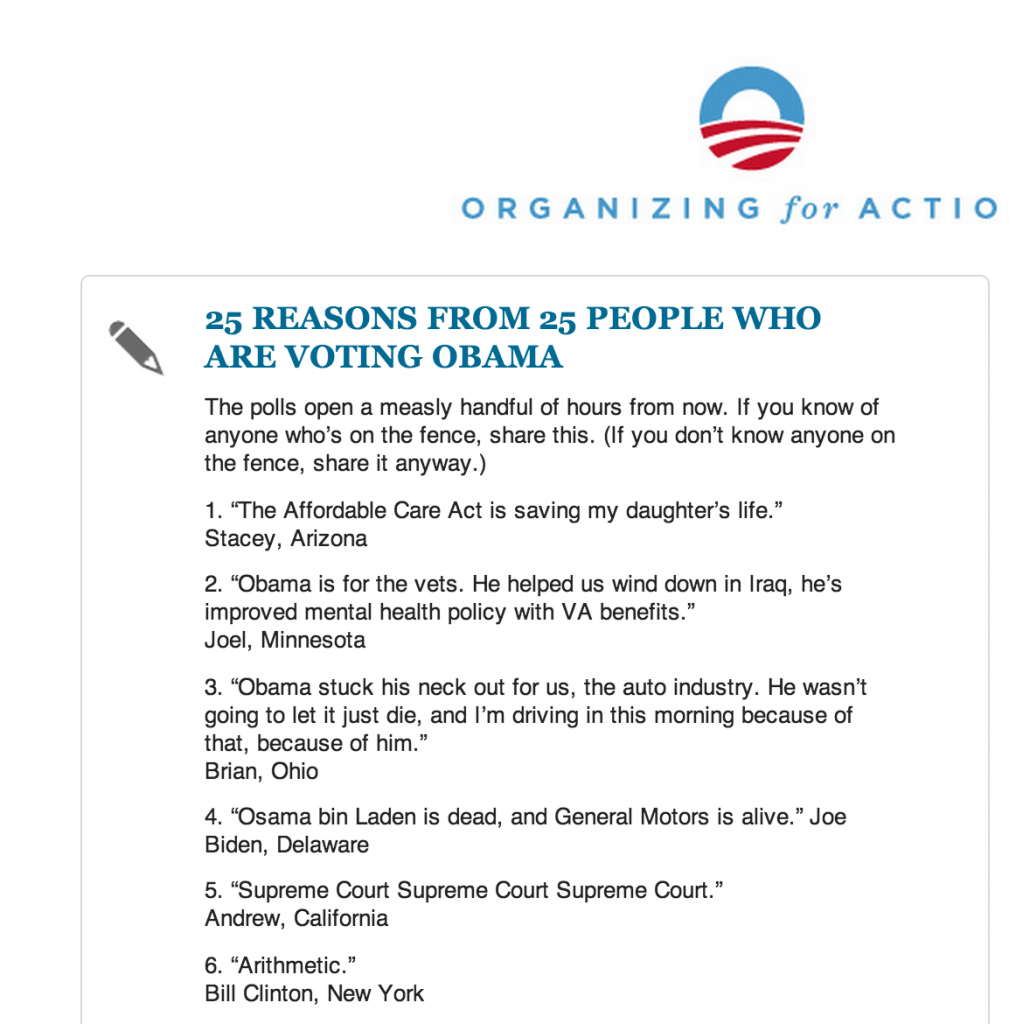 ORGANIZING for ACTIO

25 REASONS FROM 25 PEOPLE WHO ARE VOTING OBAMA

The polls open a measly handful of hours from now. If you know of anyone who's on the fence, share this. (If you don't know anyone on the fence, share it anyway.)

1. "The Affordable Care Act is saving my daughter's life."
Stacey, Arizona

2. "Obama is for the vets. He helped us wind down in Iraq, he's improved mental health policy with VA benefits."
Joel, Minnesota

3. "Obama stuck his neck out for us, the auto industry. He wasn't going to let it just die, and I'm driving in this morning because of that, because of him."
Brian, Ohio

4. "Osama bin Laden is dead, and General Motors is alive." Joe Biden, Delaware

5. "Supreme Court Supreme Court Supreme Court."
Andrew, California

6. "Arithmetic."
Bill Clinton, New York